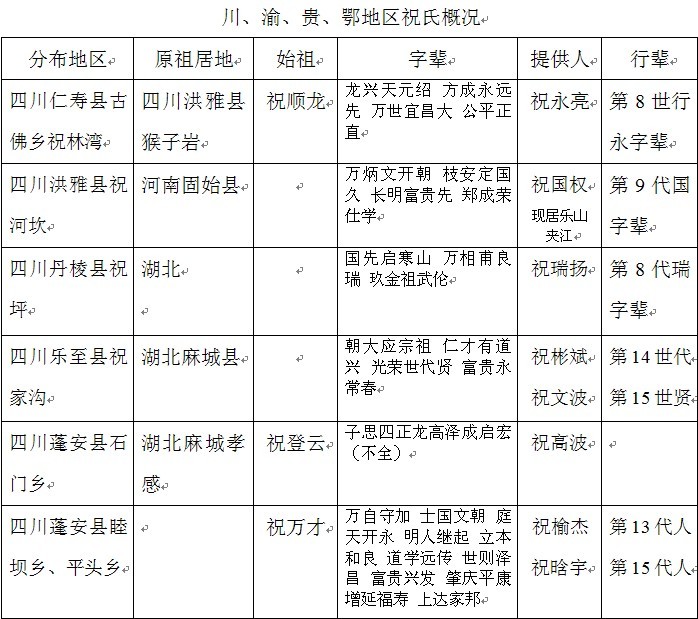 川、渝、贵、鄂地区祝氏概况

| 分布地区 | 原祖居地 | 始祖 | 字辈 | 提供人 | 行辈 |
|---|---|---|---|---|---|
| 四川仁寿县古佛乡祝林湾 | 四川洪雅县猴子岩 | 祝顺龙 | 龙兴天元绍 方成永远先 万世宜昌大 公平正直 | 祝永亮 | 第 8 世行永字辈 |
| 四川洪雅县祝河坎 | 河南固始县 | | 万炳文开朝 枝安定国久 长明富贵先 郑成荣仕学 | 祝国权 现居乐山夹江 | 第 9 代国字辈 |
| 四川丹棱县祝坪 | 湖北 | | 国先启寒山 万相甫良瑞 玖金祖武伦 | 祝瑞扬 | 第 8 代瑞字辈 |
| 四川乐至县祝家沟 | 湖北麻城县 | | 朝大应宗祖 仁才有道兴 光荣世代贤 富贵永常春 | 祝彬斌 祝文波 | 第 14 世代 第 15 世贤 |
| 四川蓬安县石门乡 | 湖北麻城孝感 | 祝登云 | 子思四正龙高泽成启宏（不全） | 祝高波 | |
| 四川蓬安县睦坝乡、平头乡 | | 祝万才 | 万自守加 士国文朝 庭天开永 明人继起 立本和良 道学远传 世则泽昌 富贵兴发 肇庆平康 增延福寿 上达家邦 | 祝榆杰 祝晗宇 | 第 13 代人 第 15 代人 |